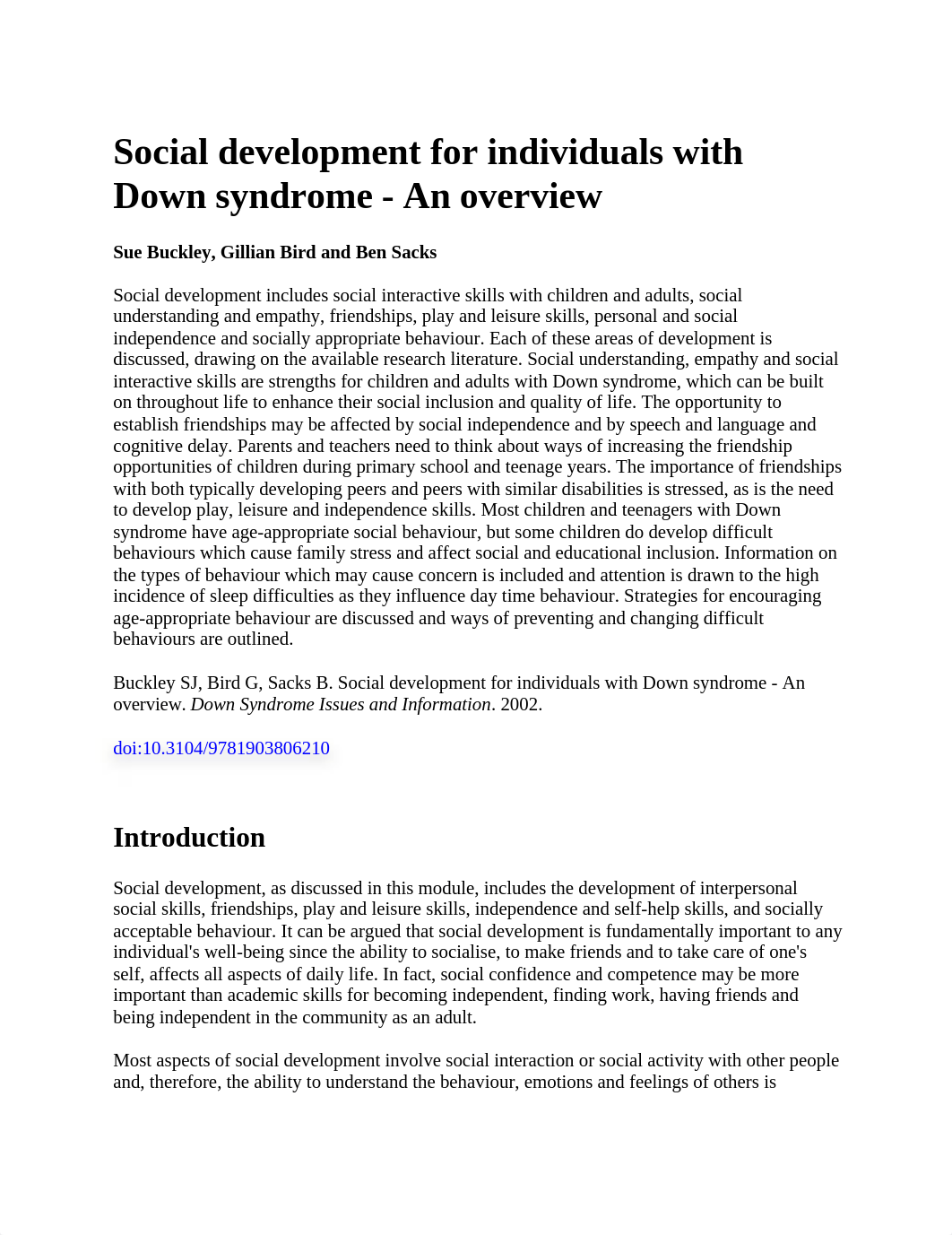 Social development for individuals with Down syndrome - An overview

Sue Buckley, Gillian Bird and Ben Sacks

Social development includes social interactive skills with children and adults, social understanding and empathy, friendships, play and leisure skills, personal and social independence and socially appropriate behaviour. Each of these areas of development is discussed, drawing on the available research literature. Social understanding, empathy and social interactive skills are strengths for children and adults with Down syndrome, which can be built on throughout life to enhance their social inclusion and quality of life. The opportunity to establish friendships may be affected by social independence and by speech and language and cognitive delay. Parents and teachers need to think about ways of increasing the friendship opportunities of children during primary school and teenage years. The importance of friendships with both typically developing peers and peers with similar disabilities is stressed, as is the need to develop play, leisure and independence skills. Most children and teenagers with Down syndrome have age-appropriate social behaviour, but some children do develop difficult behaviours which cause family stress and affect social and educational inclusion. Information on the types of behaviour which may cause concern is included and attention is drawn to the high incidence of sleep difficulties as they influence day time behaviour. Strategies for encouraging age-appropriate behaviour are discussed and ways of preventing and changing difficult behaviours are outlined.

Buckley SJ, Bird G, Sacks B. Social development for individuals with Down syndrome - An overview. Down Syndrome Issues and Information. 2002.

doi:10.3104/9781903806210

Introduction

Social development, as discussed in this module, includes the development of interpersonal social skills, friendships, play and leisure skills, independence and self-help skills, and socially acceptable behaviour. It can be argued that social development is fundamentally important to any individual's well-being since the ability to socialise, to make friends and to take care of one's self, affects all aspects of daily life. In fact, social confidence and competence may be more important than academic skills for becoming independent, finding work, having friends and being independent in the community as an adult.

Most aspects of social development involve social interaction or social activity with other people and, therefore, the ability to understand the behaviour, emotions and feelings of others is